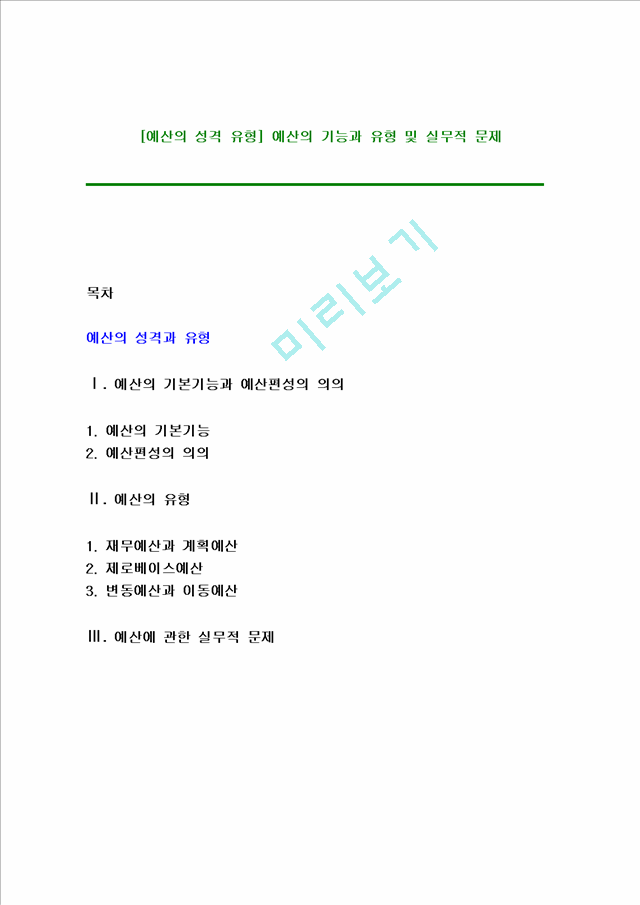 [예산의 성격 유형] 예산의 기능과 유형 및 실무적 문제

미리보기

목차

예산의 성격과 유형

Ⅰ. 예산의 기본기능과 예산편성의 의의

1. 예산의 기본기능
2. 예산편성의 의의

Ⅱ. 예산의 유형

1. 재무예산과 계획예산
2. 제로베이스예산
3. 변동예산과 이동예산

Ⅲ. 예산에 관한 실무적 문제